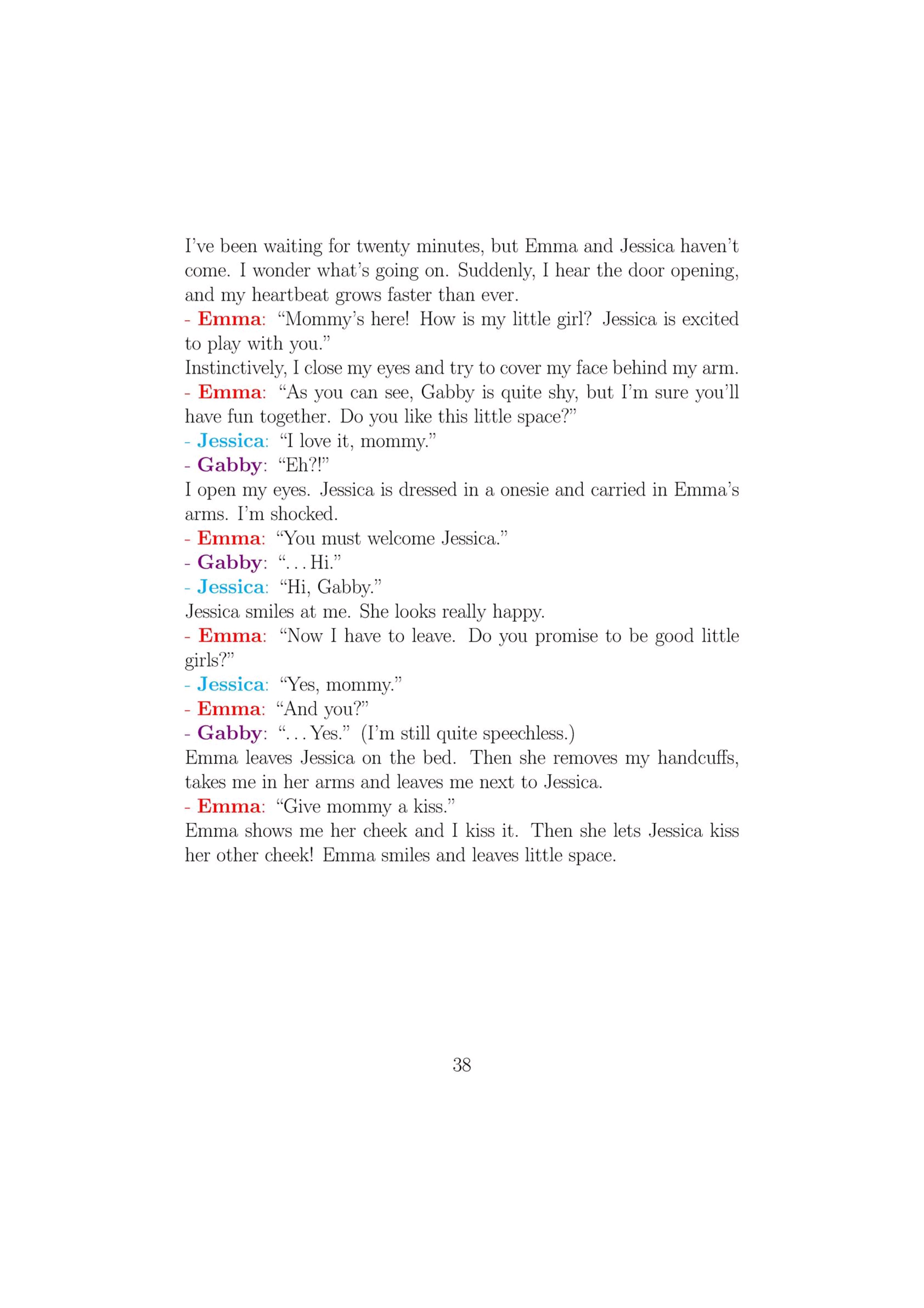 I've been waiting for twenty minutes, but Emma and Jessica haven't come. I wonder what's going on. Suddenly, I hear the door opening, and my heartbeat grows faster than ever.
- Emma: "Mommy's here! How is my little girl? Jessica is excited to play with you."
Instinctively, I close my eyes and try to cover my face behind my arm.
- Emma: "As you can see, Gabby is quite shy, but I'm sure you'll have fun together. Do you like this little space?"
- Jessica: "I love it, mommy."
- Gabby: "Eh?!"
I open my eyes. Jessica is dressed in a onesie and carried in Emma's arms. I'm shocked.
- Emma: "You must welcome Jessica."
- Gabby: "... Hi."
- Jessica: "Hi, Gabby."
Jessica smiles at me. She looks really happy.
- Emma: "Now I have to leave. Do you promise to be good little girls?"
- Jessica: "Yes, mommy."
- Emma: "And you?"
- Gabby: "... Yes." (I'm still quite speechless.)
Emma leaves Jessica on the bed. Then she removes my handcuffs, takes me in her arms and leaves me next to Jessica.
- Emma: "Give mommy a kiss."
Emma shows me her cheek and I kiss it. Then she lets Jessica kiss her other cheek! Emma smiles and leaves little space.

38